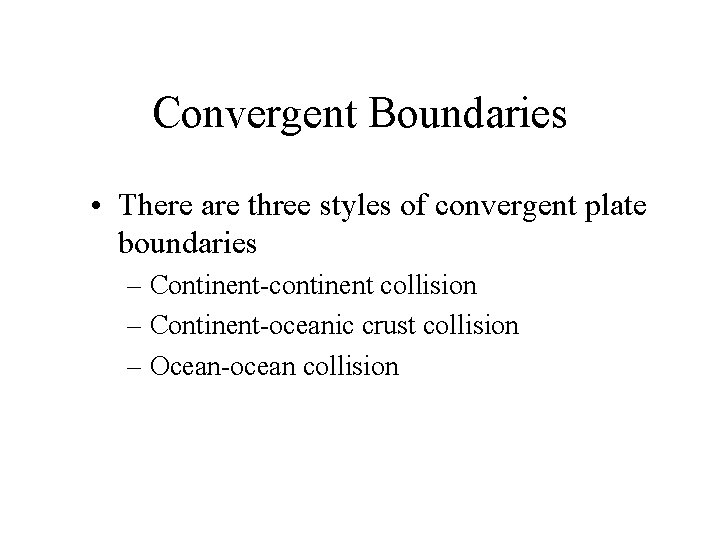 Convergent Boundaries

• There are three styles of convergent plate boundaries
– Continent-continent collision
– Continent-oceanic crust collision
– Ocean-ocean collision